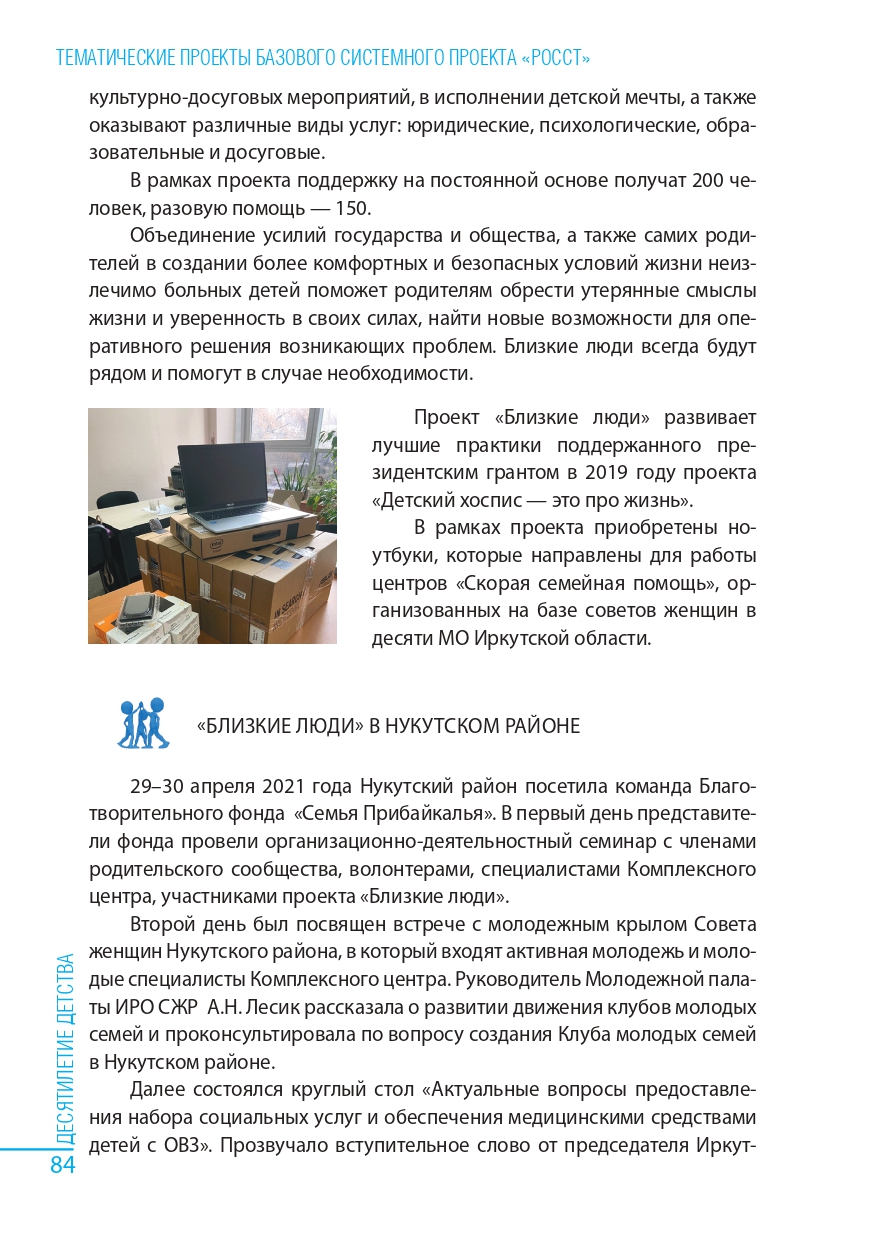 ТЕМАТИЧЕСКИЕ ПРОЕКТЫ БАЗОВОГО СИСТЕМНОГО ПРОЕКТА «РОССТ»

культурно-досуговых мероприятий, в исполнении детской мечты, а также оказывают различные виды услуг: юридические, психологические, образовательные и досуговые.

В рамках проекта поддержку на постоянной основе получат 200 человек, разовую помощь — 150.

Объединение усилий государства и общества, а также самих родителей в создании более комфортных и безопасных условий жизни неизлечимо больных детей поможет родителям обрести утерянные смыслы жизни и уверенность в своих силах, найти новые возможности для оперативного решения возникающих проблем. Близкие люди всегда будут рядом и помогут в случае необходимости.

Проект «Близкие люди» развивает лучшие практики поддержанного президентским грантом в 2019 году проекта «Детский хоспис — это про жизнь».

В рамках проекта приобретены ноутбуки, которые направлены для работы центров «Скорая семейная помощь», организованных на базе советов женщин в десяти МО Иркутской области.

«БЛИЗКИЕ ЛЮДИ» В НУКУТСКОМ РАЙОНЕ

29–30 апреля 2021 года Нукутский район посетила команда Благотворительного фонда «Семья Прибайкалья». В первый день представители фонда провели организационно-деятельностный семинар с членами родительского сообщества, волонтерами, специалистами Комплексного центра, участниками проекта «Близкие люди».

Второй день был посвящен встрече с молодежным крылом Совета женщин Нукутского района, в который входят активная молодежь и молодые специалисты Комплексного центра. Руководитель Молодежной палаты ИРО СЖР А.Н. Лесик рассказала о развитии движения клубов молодых семей и проконсультировала по вопросу создания Клуба молодых семей в Нукутском районе.

Далее состоялся круглый стол «Актуальные вопросы предоставления набора социальных услуг и обеспечения медицинскими средствами детей с ОВЗ». Прозвучало вступительное слово от председателя Иркут-

ДЕСЯТИЛЕТИЕ ДЕТСТВА
84